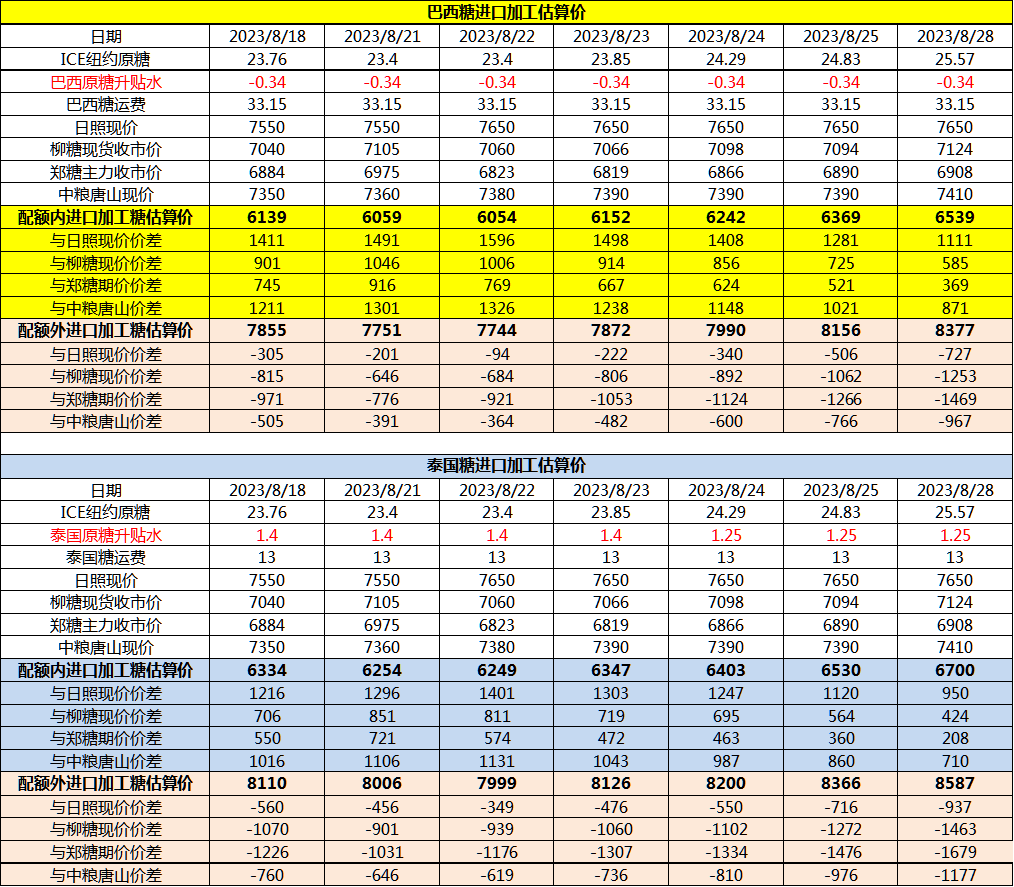 巴西糖进口加工估算价

| 日期 | 2023/8/18 | 2023/8/21 | 2023/8/22 | 2023/8/23 | 2023/8/24 | 2023/8/25 | 2023/8/28 |
|---|---|---|---|---|---|---|---|
| ICE纽约原糖 | 23.76 | 23.4 | 23.4 | 23.85 | 24.29 | 24.83 | 25.57 |
| 巴西原糖升贴水 | -0.34 | -0.34 | -0.34 | -0.34 | -0.34 | -0.34 | -0.34 |
| 巴西糖运费 | 33.15 | 33.15 | 33.15 | 33.15 | 33.15 | 33.15 | 33.15 |
| 日照现价 | 7550 | 7550 | 7650 | 7650 | 7650 | 7650 | 7650 |
| 柳糖现货收市价 | 7040 | 7105 | 7060 | 7066 | 7098 | 7094 | 7124 |
| 郑糖主力收市价 | 6884 | 6975 | 6823 | 6819 | 6866 | 6890 | 6908 |
| 中粮唐山现价 | 7350 | 7360 | 7380 | 7390 | 7390 | 7390 | 7410 |
| 配额内进口加工糖估算价 | 6139 | 6059 | 6054 | 6152 | 6242 | 6369 | 6539 |
| 与日照现价价差 | 1411 | 1491 | 1596 | 1498 | 1408 | 1281 | 1111 |
| 与柳糖现价价差 | 901 | 1046 | 1006 | 914 | 856 | 725 | 585 |
| 与郑糖期价价差 | 745 | 916 | 769 | 667 | 624 | 521 | 369 |
| 与中粮唐山价差 | 1211 | 1301 | 1326 | 1238 | 1148 | 1021 | 871 |
| 配额外进口加工糖估算价 | 7855 | 7751 | 7744 | 7872 | 7990 | 8156 | 8377 |
| 与日照现价价差 | -305 | -201 | -94 | -222 | -340 | -506 | -727 |
| 与柳糖现价价差 | -815 | -646 | -684 | -806 | -892 | -1062 | -1253 |
| 与郑糖期价价差 | -971 | -776 | -921 | -1053 | -1124 | -1266 | -1469 |
| 与中粮唐山价差 | -505 | -391 | -364 | -482 | -600 | -766 | -967 |

泰国糖进口加工估算价

| 日期 | 2023/8/18 | 2023/8/21 | 2023/8/22 | 2023/8/23 | 2023/8/24 | 2023/8/25 | 2023/8/28 |
|---|---|---|---|---|---|---|---|
| ICE纽约原糖 | 23.76 | 23.4 | 23.4 | 23.85 | 24.29 | 24.83 | 25.57 |
| 泰国原糖升贴水 | 1.4 | 1.4 | 1.4 | 1.4 | 1.25 | 1.25 | 1.25 |
| 泰国糖运费 | 13 | 13 | 13 | 13 | 13 | 13 | 13 |
| 日照现价 | 7550 | 7550 | 7650 | 7650 | 7650 | 7650 | 7650 |
| 柳糖现货收市价 | 7040 | 7105 | 7060 | 7066 | 7098 | 7094 | 7124 |
| 郑糖主力收市价 | 6884 | 6975 | 6823 | 6819 | 6866 | 6890 | 6908 |
| 中粮唐山现价 | 7350 | 7360 | 7380 | 7390 | 7390 | 7390 | 7410 |
| 配额内进口加工糖估算价 | 6334 | 6254 | 6249 | 6347 | 6403 | 6530 | 6700 |
| 与日照现价价差 | 1216 | 1296 | 1401 | 1303 | 1247 | 1120 | 950 |
| 与柳糖现价价差 | 706 | 851 | 811 | 719 | 695 | 564 | 424 |
| 与郑糖期价价差 | 550 | 721 | 574 | 472 | 463 | 360 | 208 |
| 与中粮唐山价差 | 1016 | 1106 | 1131 | 1043 | 987 | 860 | 710 |
| 配额外进口加工糖估算价 | 8110 | 8006 | 7999 | 8126 | 8200 | 8366 | 8587 |
| 与日照现价价差 | -560 | -456 | -349 | -476 | -550 | -716 | -937 |
| 与柳糖现价价差 | -1070 | -901 | -939 | -1060 | -1102 | -1272 | -1463 |
| 与郑糖期价价差 | -1226 | -1031 | -1176 | -1307 | -1334 | -1476 | -1679 |
| 与中粮唐山价差 | -760 | -646 | -619 | -736 | -810 | -976 | -1177 |